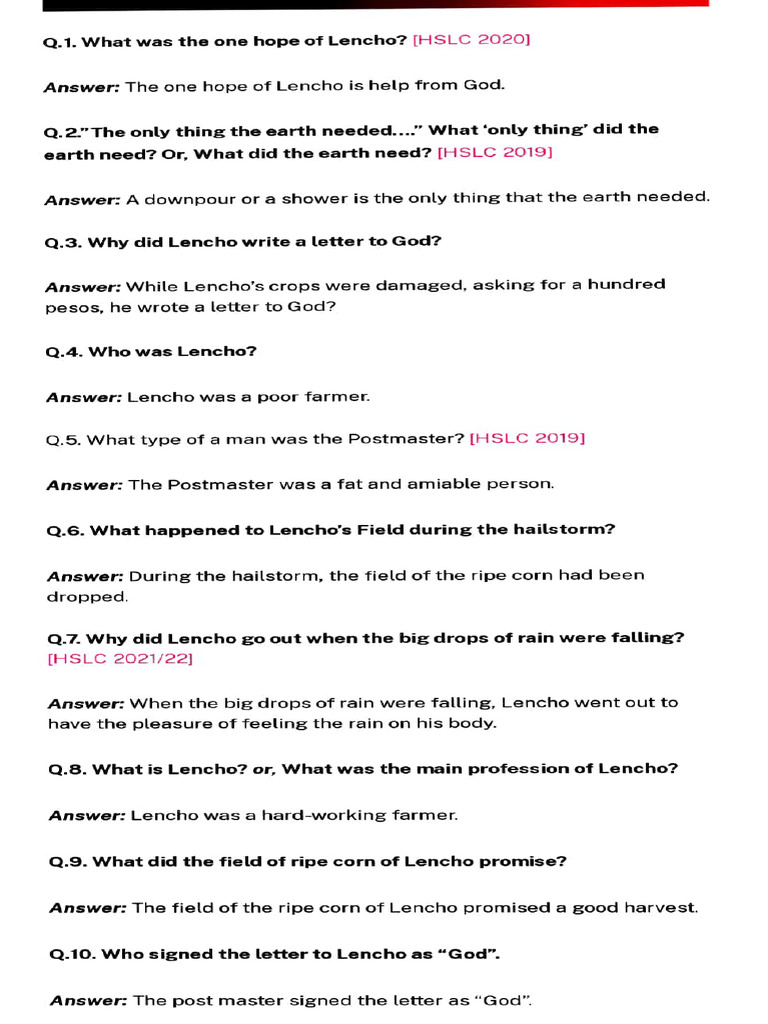 Q.1. What was the one hope of Lencho? [HSLC 2020]

Answer: The one hope of Lencho is help from God.

Q.2."The only thing the earth needed...." What 'only thing' did the earth need? Or, What did the earth need? [HSLC 2019]

Answer: A downpour or a shower is the only thing that the earth needed.

Q.3. Why did Lencho write a letter to God?

Answer: While Lencho's crops were damaged, asking for a hundred pesos, he wrote a letter to God?

Q.4. Who was Lencho?

Answer: Lencho was a poor farmer.

Q.5. What type of a man was the Postmaster? [HSLC 2019]

Answer: The Postmaster was a fat and amiable person.

Q.6. What happened to Lencho's Field during the hailstorm?

Answer: During the hailstorm, the field of the ripe corn had been dropped.

Q.7. Why did Lencho go out when the big drops of rain were falling? [HSLC 2021/22]

Answer: When the big drops of rain were falling, Lencho went out to have the pleasure of feeling the rain on his body.

Q.8. What is Lencho? or, What was the main profession of Lencho?

Answer: Lencho was a hard-working farmer.

Q.9. What did the field of ripe corn of Lencho promise?

Answer: The field of the ripe corn of Lencho promised a good harvest.

Q.10. Who signed the letter to Lencho as "God".

Answer: The post master signed the letter as "God".